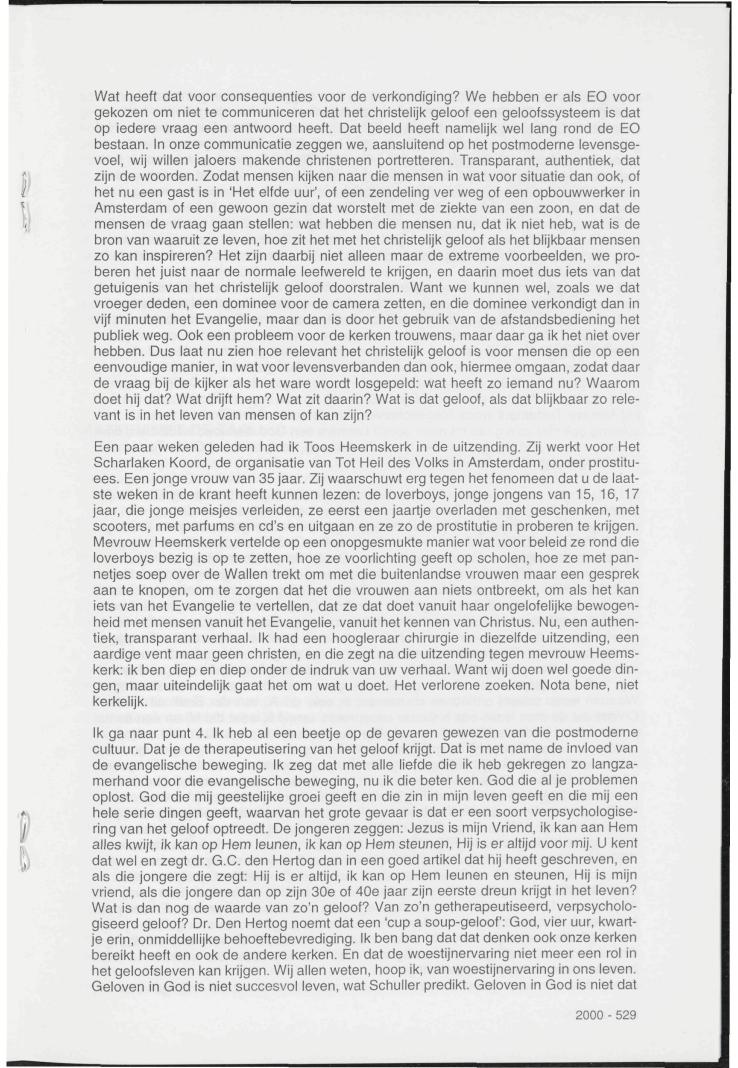 Wat heeft dat voor consequenties voor de verkondiging? We hebben er als EO voor gekozen om niet te communiceren dat het christelijk geloof een geloofssysteem is dat op iedere vraag een antwoord heeft. Dat beeld heeft namelijk wel lang rond de EO bestaan. In onze communicatie zeggen we, aansluitend op het postmoderne levensgevoel, wij willen jaloers makende christenen portretteren. Transparant, authentiek, dat zijn de woorden. Zodat mensen kijken naar die mensen in wat voor situatie dan ook, of het nu een gast is in 'Het elfde uur', of een zendeling ver weg of een opbouwwerker in Amsterdam of een gewoon gezin dat worstelt met de ziekte van een zoon, en dat de mensen de vraag gaan stellen: wat hebben die mensen nu, dat ik niet heb, wat is de bron van waaruit ze leven, hoe zit het met het christelijk geloof als het blijkbaar mensen zo kan inspireren? Het zijn daarbij niet alleen maar de extreme voorbeelden, we proberen het juist naar de normale leefwereld te krijgen, en daarin moet dus iets van dat getuigenis van het christelijk geloof doorstralen. Want we kunnen wel, zoals we dat vroeger deden, een dominee voor de camera zetten, en die dominee verkondigt dan in vijf minuten het Evangelie, maar dan is door het gebruik van de afstandsbediening het publiek weg. Ook een probleem voor de kerken trouwens, maar daar ga ik het niet over hebben. Dus laat nu zien hoe relevant het christelijk geloof is voor mensen die op een eenvoudige manier, in wat voor levensverbanden dan ook, hiermee omgaan, zodat daar de vraag bij de kijker als het ware wordt losgepeld: wat heeft zo iemand nu? Waarom doet hij dat? Wat drijft hem? Wat zit daarin? Wat is dat geloof, als dat blijkbaar zo relevant is in het leven van mensen of kan zijn?

Een paar weken geleden had ik Toos Heemskerk in de uitzending. Zij werkt voor Het Scharlaken Koord, de organisatie van Tot Heil des Volks in Amsterdam, onder prostituees. Een jonge vrouw van 35 jaar. Zij waarschuwt erg tegen het fenomeen dat u de laatste weken in de krant heeft kunnen lezen: de loverboys, jonge jongens van 15, 16, 17 jaar, die jonge meisjes verleiden, ze eerst een jaartje overladen met geschenken, met scooters, met parfums en cd's en uitgaan en ze zo de prostitutie in proberen te krijgen. Mevrouw Heemskerk vertelde op een onopgesmukte manier wat voor beleid ze rond die loverboys bezig is op te zetten, hoe ze voorlichting geeft op scholen, hoe ze met pannetjes soep over de Wallen trekt om met die buitenlandse vrouwen maar een gesprek aan te knopen, om te zorgen dat het die vrouwen aan niets ontbreekt, om als het kan iets van het Evangelie te vertellen, dat ze dat doet vanuit haar ongelofelijke bewogenheid met mensen vanuit het Evangelie, vanuit het kennen van Christus. Nu, een authentiek, transparant verhaal. Ik had een hoogleraar chirurgie in diezelfde uitzending, een aardige vent maar geen christen, en die zegt na die uitzending tegen mevrouw Heemskerk: ik ben diep en diep onder de indruk van uw verhaal. Want wij doen wel goede dingen, maar uiteindelijk gaat het om wat u doet. Het verlorene zoeken. Nota bene, niet kerkelijk.

Ik ga naar punt 4. Ik heb al een beetje op de gevaren gewezen van die postmoderne cultuur. Dat je de therapeutisering van het geloof krijgt. Dat is met name de invloed van de evangelische beweging. Ik zeg dat met alle liefde die ik heb gekregen zo langzamerhand voor die evangelische beweging, nu ik die beter ken. God die al je problemen oplost. God die mij geestelijke groei geeft en die zin in mijn leven geeft en die mij een hele serie dingen geeft, waarvan het grote gevaar is dat er een soort verpsychologisering van het geloof optreedt. De jongeren zeggen: Jezus is mijn Vriend, ik kan aan Hem alles kwijt, ik kan op Hem leunen, ik kan op Hem steunen, Hij is er altijd voor mij. U kent dat wel en zegt dr. G.C. den Hertog dan in een goed artikel dat hij heeft geschreven, en als die jongere die zegt: Hij is er altijd, ik kan op Hem leunen en steunen, Hij is mijn vriend, als die jongere dan op zijn 30e of 40e jaar zijn eerste dreun krijgt in het leven? Wat is dan nog de waarde van zo'n geloof? Van zo'n getherapeutiseerd, verpsychologiseerd geloof? Dr. Den Hertog noemt dat een 'cup a soup-geloof': God, vier uur, kwartje erin, onmiddellijke behoeftebevrediging. Ik ben bang dat dat denken ook onze kerken bereikt heeft en ook de andere kerken. En dat de woestijnervaring niet meer een rol in het geloofsleven kan krijgen. Wij allen weten, hoop ik, van woestijnervaring in ons leven. Geloven in God is niet succesvol leven, wat Schuller predikt. Geloven in God is niet dat

2000 - 529